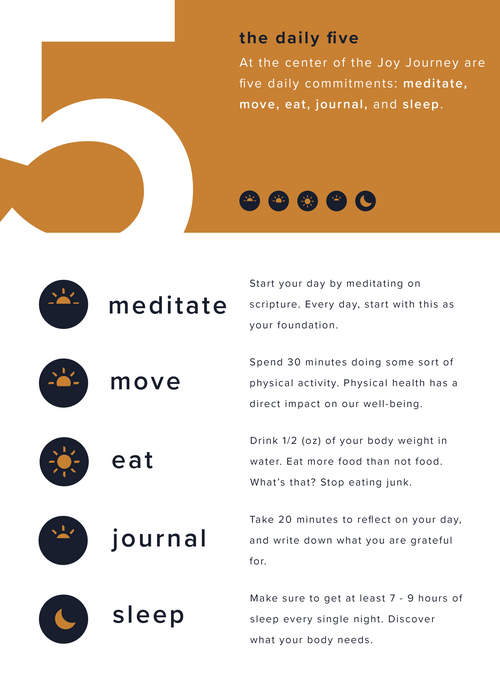 the daily five

At the center of the Joy Journey are five daily commitments: meditate, move, eat, journal, and sleep.

meditate

Start your day by meditating on scripture. Every day, start with this as your foundation.

move

Spend 30 minutes doing some sort of physical activity. Physical health has a direct impact on our well-being.

eat

Drink 1/2 (oz) of your body weight in water. Eat more food than not food. What's that? Stop eating junk.

journal

Take 20 minutes to reflect on your day, and write down what you are grateful for.

sleep

Make sure to get at least 7 - 9 hours of sleep every single night. Discover what your body needs.